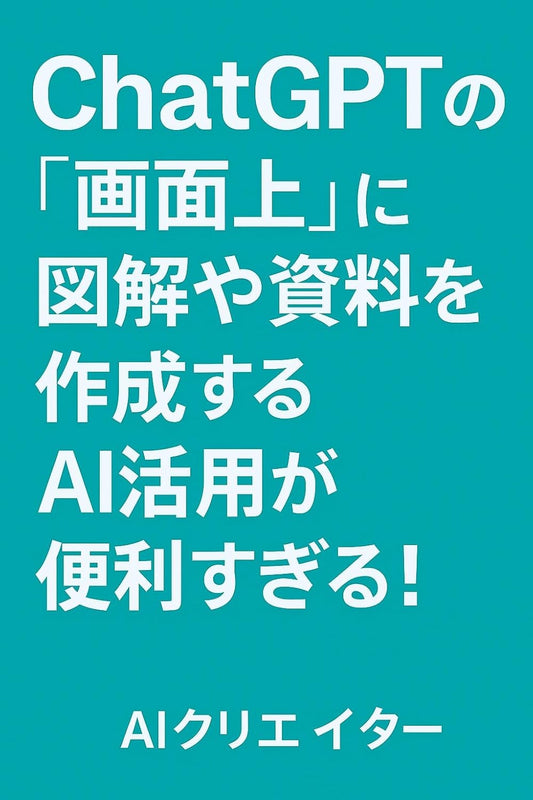 ChatGPTの「画面上」に図解や資料を作成するAI活用が便利すぎる！

AIクリエ イター